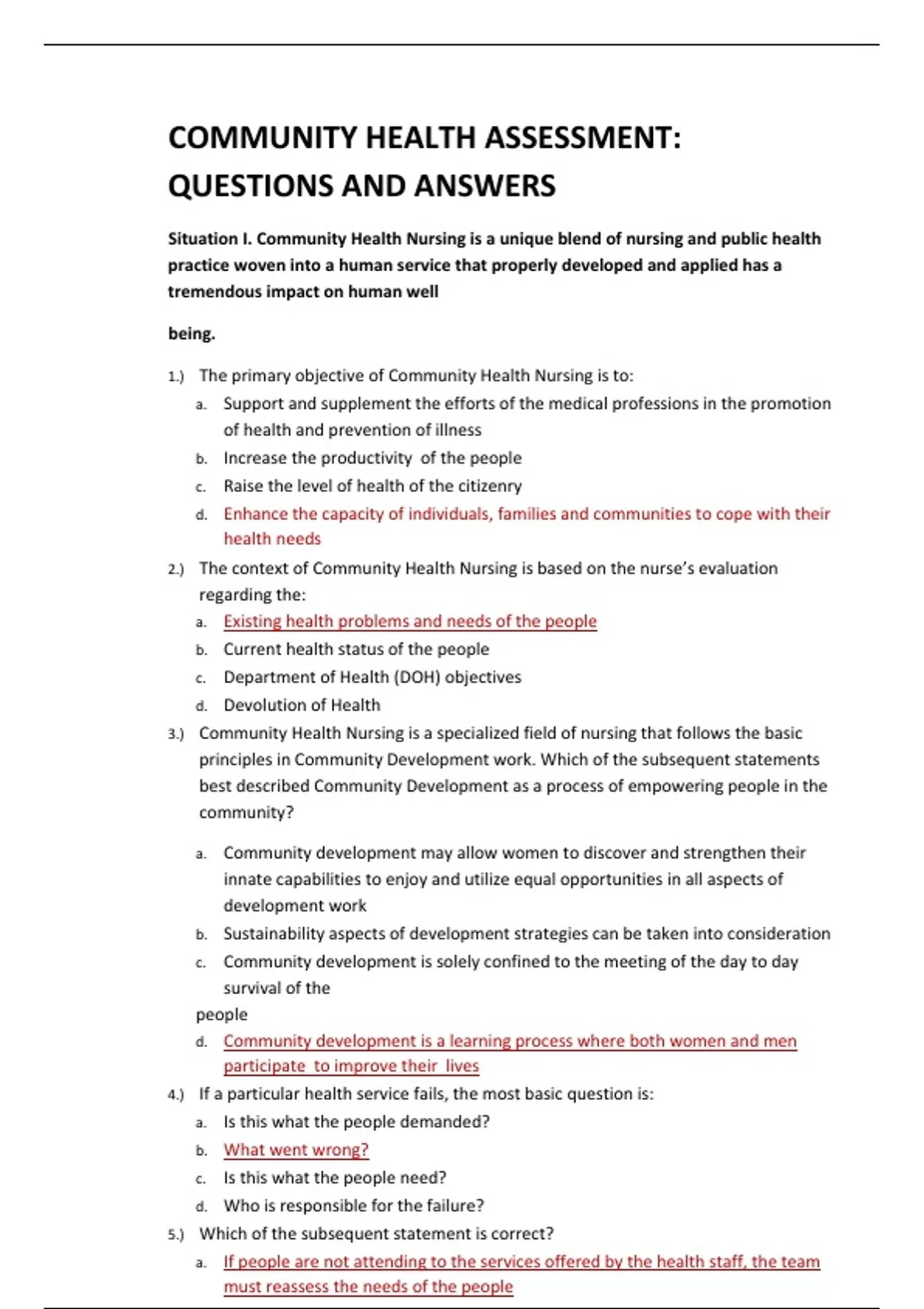 COMMUNITY HEALTH ASSESSMENT: QUESTIONS AND ANSWERS

Situation I. Community Health Nursing is a unique blend of nursing and public health practice woven into a human service that properly developed and applied has a tremendous impact on human well

being.

1.) The primary objective of Community Health Nursing is to:
a. Support and supplement the efforts of the medical professions in the promotion of health and prevention of illness
b. Increase the productivity of the people
c. Raise the level of health of the citizenry
d. Enhance the capacity of individuals, families and communities to cope with their health needs

2.) The context of Community Health Nursing is based on the nurse's evaluation regarding the:
a. Existing health problems and needs of the people
b. Current health status of the people
c. Department of Health (DOH) objectives
d. Devolution of Health

3.) Community Health Nursing is a specialized field of nursing that follows the basic principles in Community Development work. Which of the subsequent statements best described Community Development as a process of empowering people in the community?

a. Community development may allow women to discover and strengthen their innate capabilities to enjoy and utilize equal opportunities in all aspects of development work
b. Sustainability aspects of development strategies can be taken into consideration
c. Community development is solely confined to the meeting of the day to day survival of the
people
d. Community development is a learning process where both women and men participate to improve their lives

4.) If a particular health service fails, the most basic question is:
a. Is this what the people demanded?
b. What went wrong?
c. Is this what the people need?
d. Who is responsible for the failure?

5.) Which of the subsequent statement is correct?
a. If people are not attending to the services offered by the health staff, the team must reassess the needs of the people